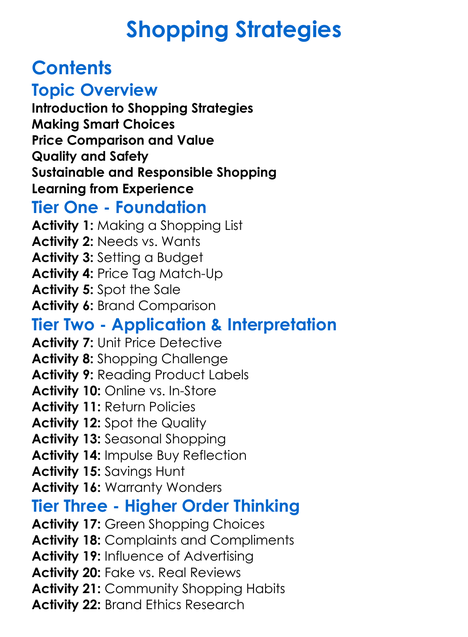 Shopping Strategies

Contents

Topic Overview

Introduction to Shopping Strategies
Making Smart Choices
Price Comparison and Value
Quality and Safety
Sustainable and Responsible Shopping
Learning from Experience

Tier One - Foundation

Activity 1: Making a Shopping List
Activity 2: Needs vs. Wants
Activity 3: Setting a Budget
Activity 4: Price Tag Match-Up
Activity 5: Spot the Sale
Activity 6: Brand Comparison

Tier Two - Application & Interpretation

Activity 7: Unit Price Detective
Activity 8: Shopping Challenge
Activity 9: Reading Product Labels
Activity 10: Online vs. In-Store
Activity 11: Return Policies
Activity 12: Spot the Quality
Activity 13: Seasonal Shopping
Activity 14: Impulse Buy Reflection
Activity 15: Savings Hunt
Activity 16: Warranty Wonders

Tier Three - Higher Order Thinking

Activity 17: Green Shopping Choices
Activity 18: Complaints and Compliments
Activity 19: Influence of Advertising
Activity 20: Fake vs. Real Reviews
Activity 21: Community Shopping Habits
Activity 22: Brand Ethics Research